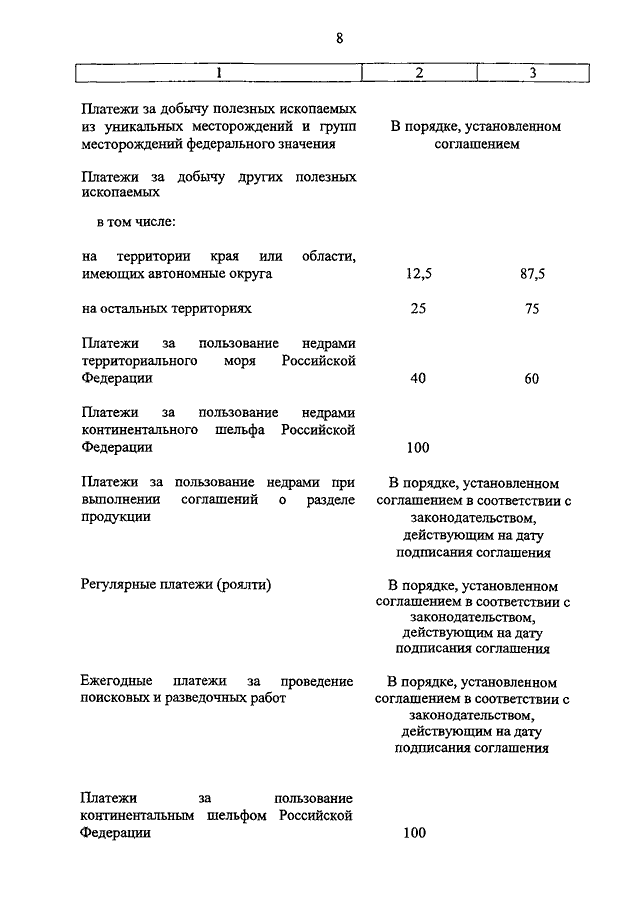 8

| 1 | 2 | 3 |
|---|---|---|
| Платежи за добычу полезных ископаемых из уникальных месторождений и групп месторождений федерального значения | В порядке, установленном соглашением | |
| Платежи за добычу других полезных ископаемых | | |
| в том числе: | | |
| на территории края или области, имеющих автономные округа | 12,5 | 87,5 |
| на остальных территориях | 25 | 75 |
| Платежи за пользование недрами территориального моря Российской Федерации | 40 | 60 |
| Платежи за пользование недрами континентального шельфа Российской Федерации | 100 | |
| Платежи за пользование недрами при выполнении соглашений о разделе продукции | В порядке, установленном соглашением в соответствии с законодательством, действующим на дату подписания соглашения | |
| Регулярные платежи (роялти) | В порядке, установленном соглашением в соответствии с законодательством, действующим на дату подписания соглашения | |
| Ежегодные платежи за проведение поисковых и разведочных работ | В порядке, установленном соглашением в соответствии с законодательством, действующим на дату подписания соглашения | |
| Платежи за пользование континентальным шельфом Российской Федерации | 100 | |